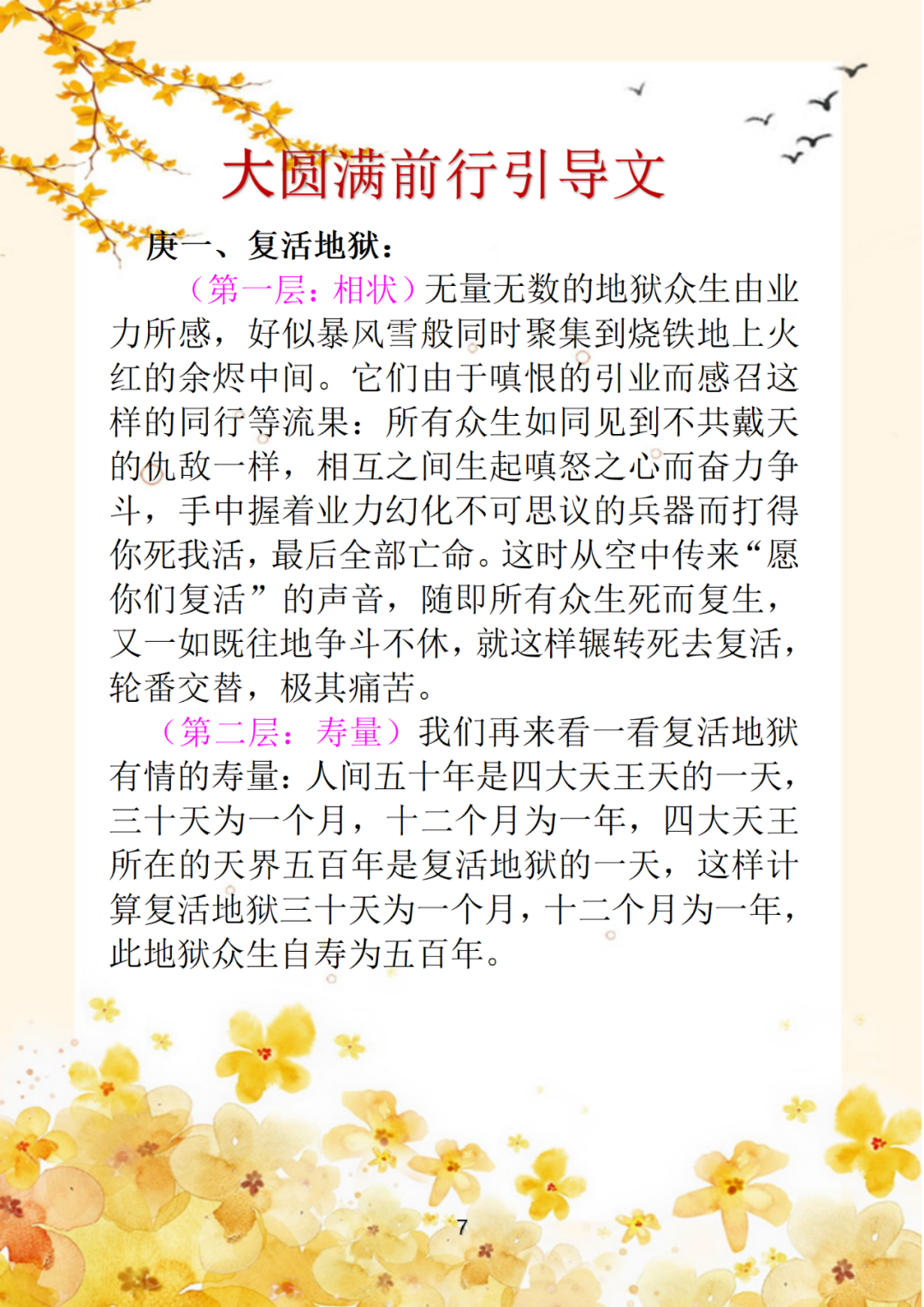 大圆满前行引导文

庚一、复活地狱：

（第一层：相状）无量无数的地狱众生由业力所感，好似暴风雪般同时聚集到烧铁地上火红的余烬中间。它们由于嗔恨的引业而感召这样的同行等流果：所有众生如同见到不共戴天的仇敌一样，相互之间生起嗔怒之心而奋力争斗，手中握着业力幻化不可思议的兵器而打得你死我活，最后全部亡命。这时从空中传来“愿你们复活”的声音，随即所有众生死而复生，又一如既往地争斗不休，就这样辗转死去复活，轮番交替，极其痛苦。

（第二层：寿量）我们再来看一看复活地狱有情的寿量：人间五十年是四大天王天的一天，三十天为一个月，十二个月为一年，四大天王所在的天界五百年是复活地狱的一天，这样计算复活地狱三十天为一个月，十二个月为一年，此地狱众生自寿为五百年。

7